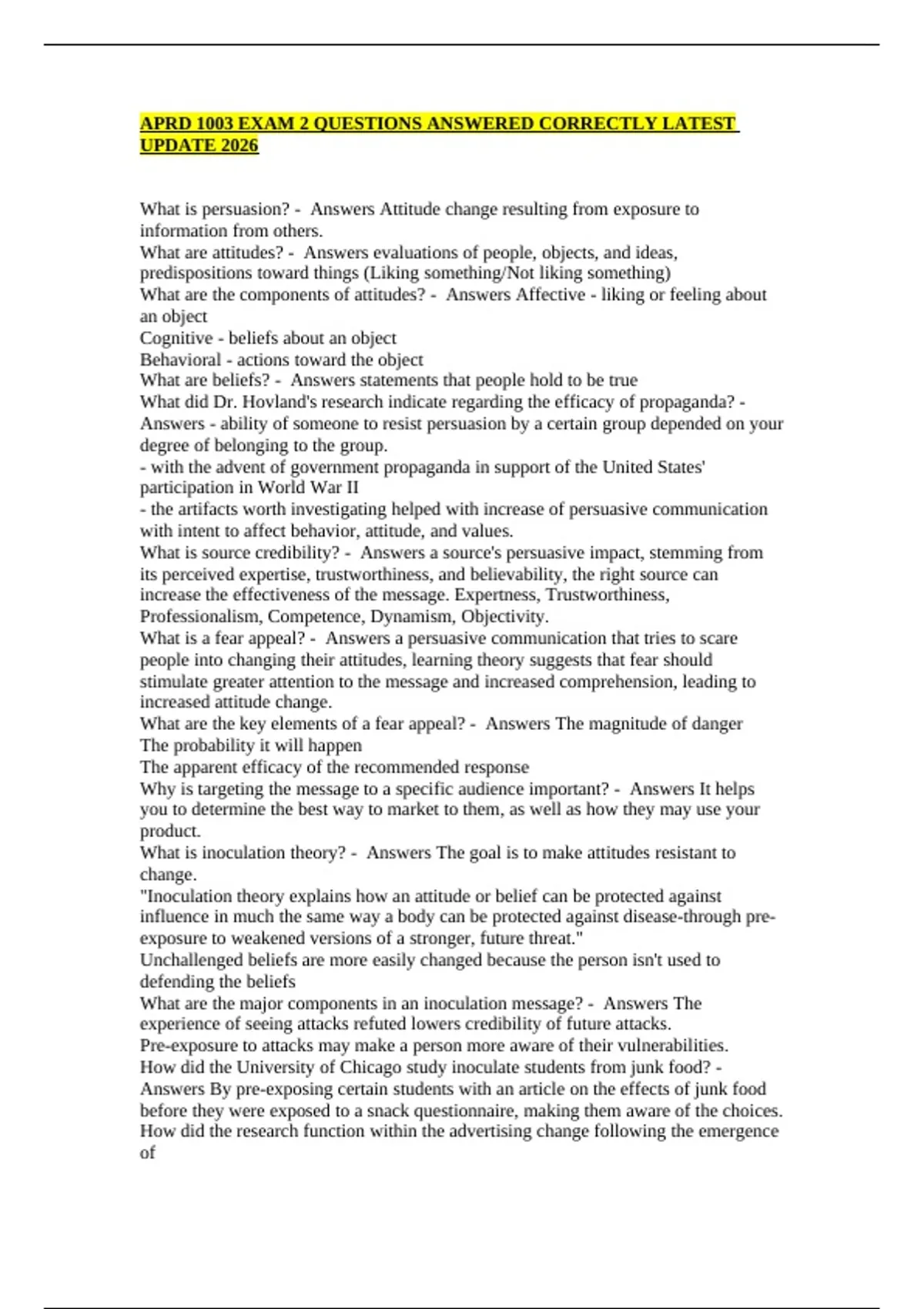 APRD 1003 EXAM 2 QUESTIONS ANSWERED CORRECTLY LATEST UPDATE 2026

What is persuasion? - Answers Attitude change resulting from exposure to information from others.
What are attitudes? - Answers evaluations of people, objects, and ideas, predispositions toward things (Liking something/Not liking something)
What are the components of attitudes? - Answers Affective - liking or feeling about an object
Cognitive - beliefs about an object
Behavioral - actions toward the object
What are beliefs? - Answers statements that people hold to be true
What did Dr. Hovland's research indicate regarding the efficacy of propaganda? - Answers - ability of someone to resist persuasion by a certain group depended on your degree of belonging to the group.
- with the advent of government propaganda in support of the United States' participation in World War II
- the artifacts worth investigating helped with increase of persuasive communication with intent to affect behavior, attitude, and values.
What is source credibility? - Answers a source's persuasive impact, stemming from its perceived expertise, trustworthiness, and believability, the right source can increase the effectiveness of the message. Expertness, Trustworthiness, Professionalism, Competence, Dynamism, Objectivity.
What is a fear appeal? - Answers a persuasive communication that tries to scare people into changing their attitudes, learning theory suggests that fear should stimulate greater attention to the message and increased comprehension, leading to increased attitude change.
What are the key elements of a fear appeal? - Answers The magnitude of danger
The probability it will happen
The apparent efficacy of the recommended response
Why is targeting the message to a specific audience important? - Answers It helps you to determine the best way to market to them, as well as how they may use your product.
What is inoculation theory? - Answers The goal is to make attitudes resistant to change.
"Inoculation theory explains how an attitude or belief can be protected against influence in much the same way a body can be protected against disease-through pre-exposure to weakened versions of a stronger, future threat."
Unchallenged beliefs are more easily changed because the person isn't used to defending the beliefs
What are the major components in an inoculation message? - Answers The experience of seeing attacks refuted lowers credibility of future attacks.
Pre-exposure to attacks may make a person more aware of their vulnerabilities.
How did the University of Chicago study inoculate students from junk food? - Answers By pre-exposing certain students with an article on the effects of junk food before they were exposed to a snack questionnaire, making them aware of the choices.
How did the research function within the advertising change following the emergence of